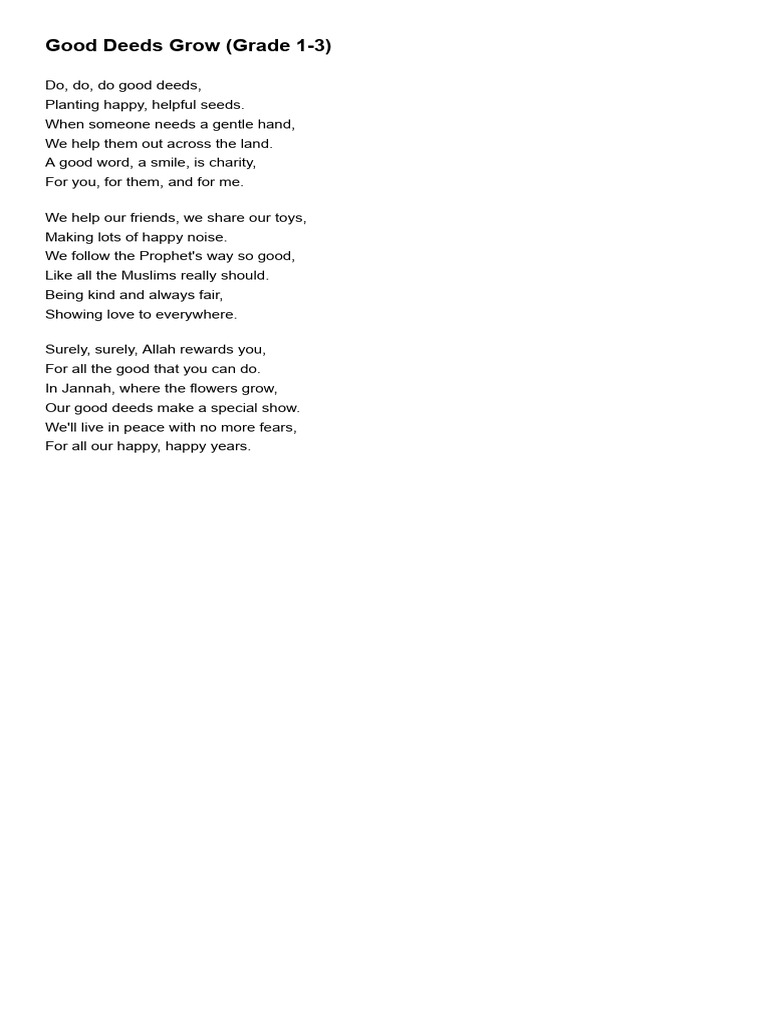 Good Deeds Grow (Grade 1-3)

Do, do, do good deeds,
Planting happy, helpful seeds.
When someone needs a gentle hand,
We help them out across the land.
A good word, a smile, is charity,
For you, for them, and for me.

We help our friends, we share our toys,
Making lots of happy noise.
We follow the Prophet's way so good,
Like all the Muslims really should.
Being kind and always fair,
Showing love to everywhere.

Surely, surely, Allah rewards you,
For all the good that you can do.
In Jannah, where the flowers grow,
Our good deeds make a special show.
We'll live in peace with no more fears,
For all our happy, happy years.